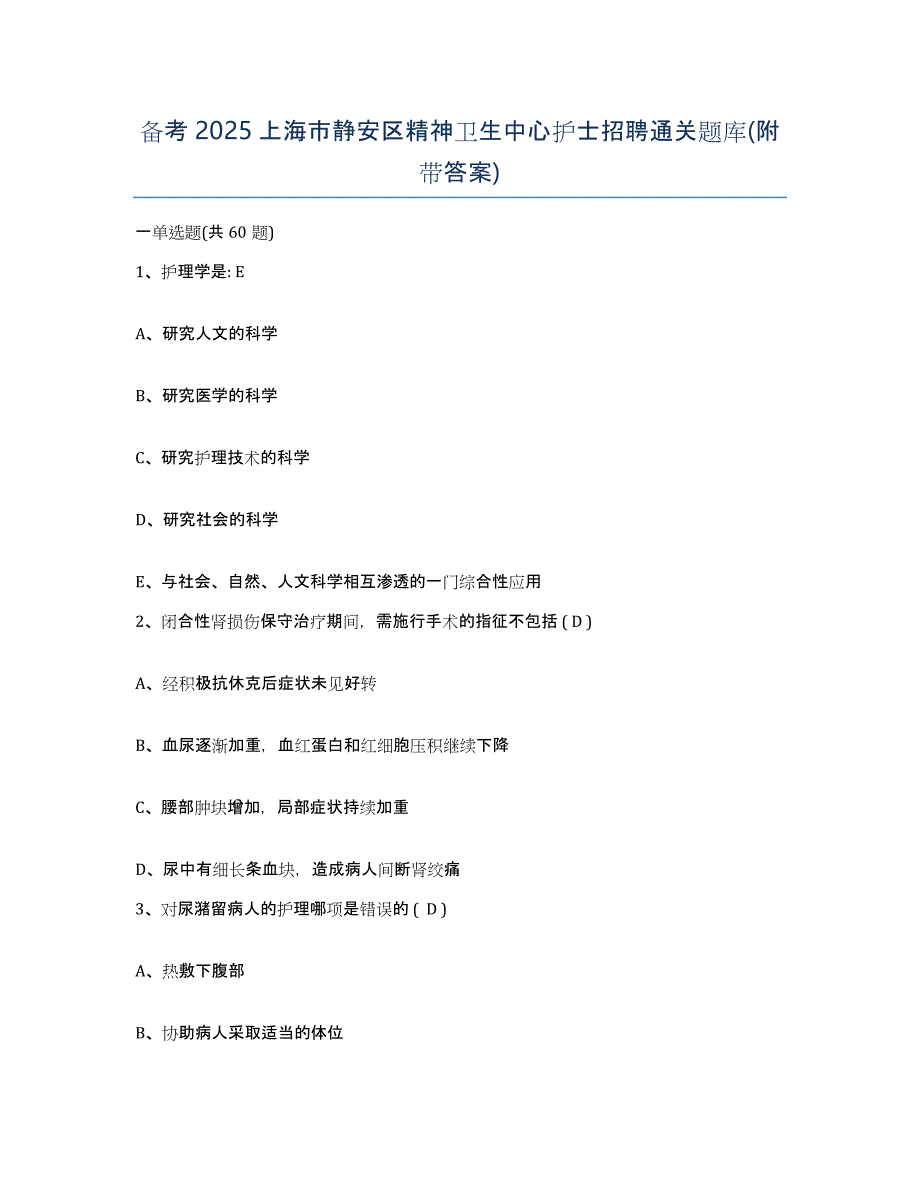 备考 2025 上海市静安区精神卫生中心护士招聘通关题库(附带答案)

一单选题(共 60 题)

1、护理学是: E

A、研究人文的科学

B、研究医学的科学

C、研究护理技术的科学

D、研究社会的科学

E、与社会、自然、人文科学相互渗透的一门综合性应用

2、闭合性肾损伤保守治疗期间，需施行手术的指征不包括 ( D )

A、经积极抗休克后症状未见好转

B、血尿逐渐加重，血红蛋白和红细胞压积继续下降

C、腰部肿块增加，局部症状持续加重

D、尿中有细长条血块，造成病人间断肾绞痛

3、对尿潴留病人的护理哪项是错误的 ( D )

A、热敷下腹部

B、协助病人采取适当的体位